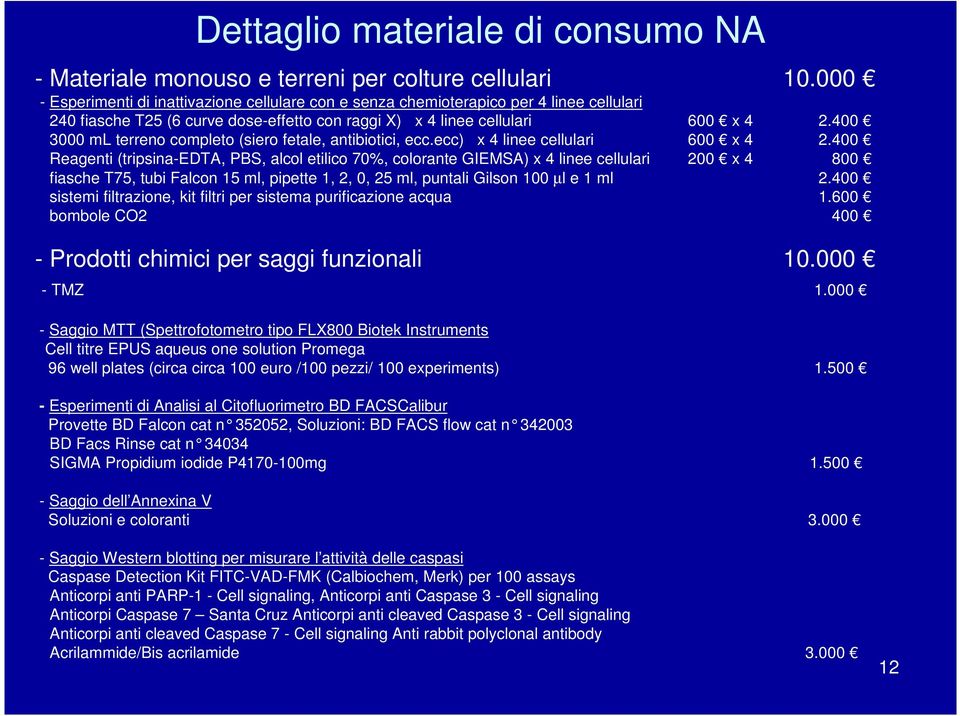 Dettaglio materiale di consumo NA

- Materiale monouso e terreni per colture cellulari 10.000 €

- Esperimenti di inattivazione cellulare con e senza chemioterapico per 4 linee cellulari
240 fiasche T25 (6 curve dose-effetto con raggi X) x 4 linee cellulari 600 € x 4 2.400 €
3000 mL terreno completo (siero fetale, antibiotici, ecc.ecc) x 4 linee cellulari 600 € x 4 2.400 €
Reagenti (tripsina-EDTA, PBS, alcol etilico 70%, colorante GIEMSA) x 4 linee cellulari 200 € x 4 800 €
fiasche T75, tubi Falcon 15 ml, pipette 1, 2, 0, 25 ml, puntali Gilson 100 μl e 1 ml 2.400 €
sistemi filtrazione, kit filtri per sistema purificazione acqua 1.600 €
bombole CO2 400 €

- Prodotti chimici per saggi funzionali 10.000 €

- TMZ 1.000 €

- Saggio MTT (Spettrofotometro tipo FLX800 Biotek Instruments
Cell titre EPUS aqueus one solution Promega
96 well plates (circa circa 100 euro /100 pezzi/ 100 experiments) 1.500 €

- Esperimenti di Analisi al Citofluorimetro BD FACSCalibur
Provette BD Falcon cat n° 352052, Soluzioni: BD FACS flow cat n° 342003
BD Facs Rinse cat n° 34034
SIGMA Propidium iodide P4170-100mg 1.500 €

- Saggio dell'Annexina V
Soluzioni e coloranti 3.000 €

- Saggio Western blotting per misurare l'attività delle caspasi
Caspase Detection Kit FITC-VAD-FMK (Calbiochem, Merk) per 100 assays
Anticorpi anti PARP-1 - Cell signaling, Anticorpi anti Caspase 3 - Cell signaling
Anticorpi Caspase 7 – Santa Cruz Anticorpi anti cleaved Caspase 3 - Cell signaling
Anticorpi anti cleaved Caspase 7 - Cell signaling Anti rabbit polyclonal antibody
Acrilammide/Bis acrilamide 3.000 €

12